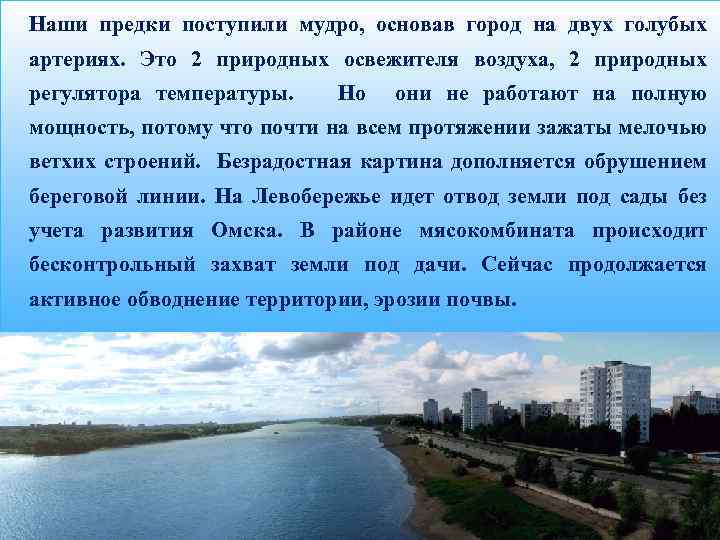 Наши предки поступили мудро, основав город на двух голубых артериях. Это 2 природных освежителя воздуха, 2 природных регулятора температуры. Но они не работают на полную мощность, потому что почти на всем протяжении зажаты мелочью ветхих строений. Безрадостная картина дополняется обрушением береговой линии. На Левобережье идет отвод земли под сады без учета развития Омска. В районе мясокомбината происходит бесконтрольный захват земли под дачи. Сейчас продолжается активное обводнение территории, эрозии почвы.